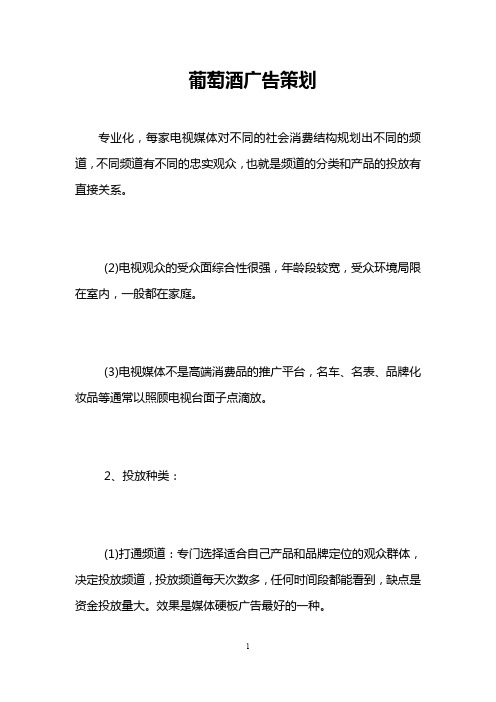 葡萄酒广告策划

专业化，每家电视媒体对不同的社会消费结构规划出不同的频道，不同频道有不同的忠实观众，也就是频道的分类和产品的投放有直接关系。

(2)电视观众的受众面综合性很强，年龄段较宽，受众环境局限在室内，一般都在家庭。

(3)电视媒体不是高端消费品的推广平台，名车、名表、品牌化妆品等通常以照顾电视台面子点滴放。

2、投放种类：

(1)打通频道：专门选择适合自己产品和品牌定位的观众群体，决定投放频道，投放频道每天次数多，任何时间段都能看到，缺点是资金投放量大。效果是媒体硬板广告最好的一种。

1